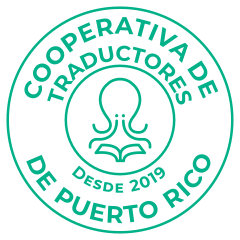 COOPERATIVA DE
TRADUCTORES
DESDE 2019
DE PUERTO RICO